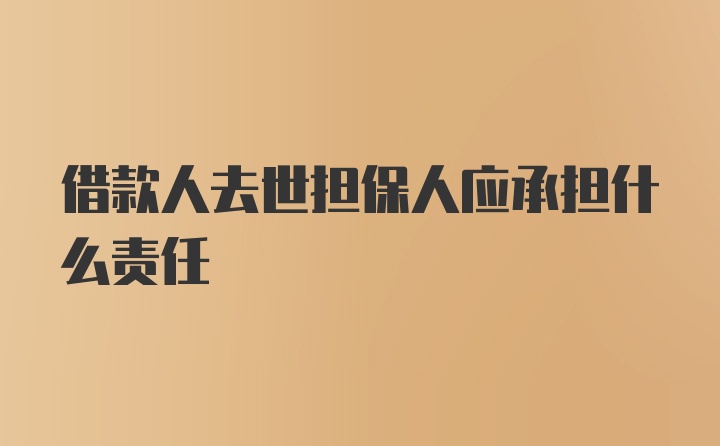 借款人去世担保人应承担什么责任